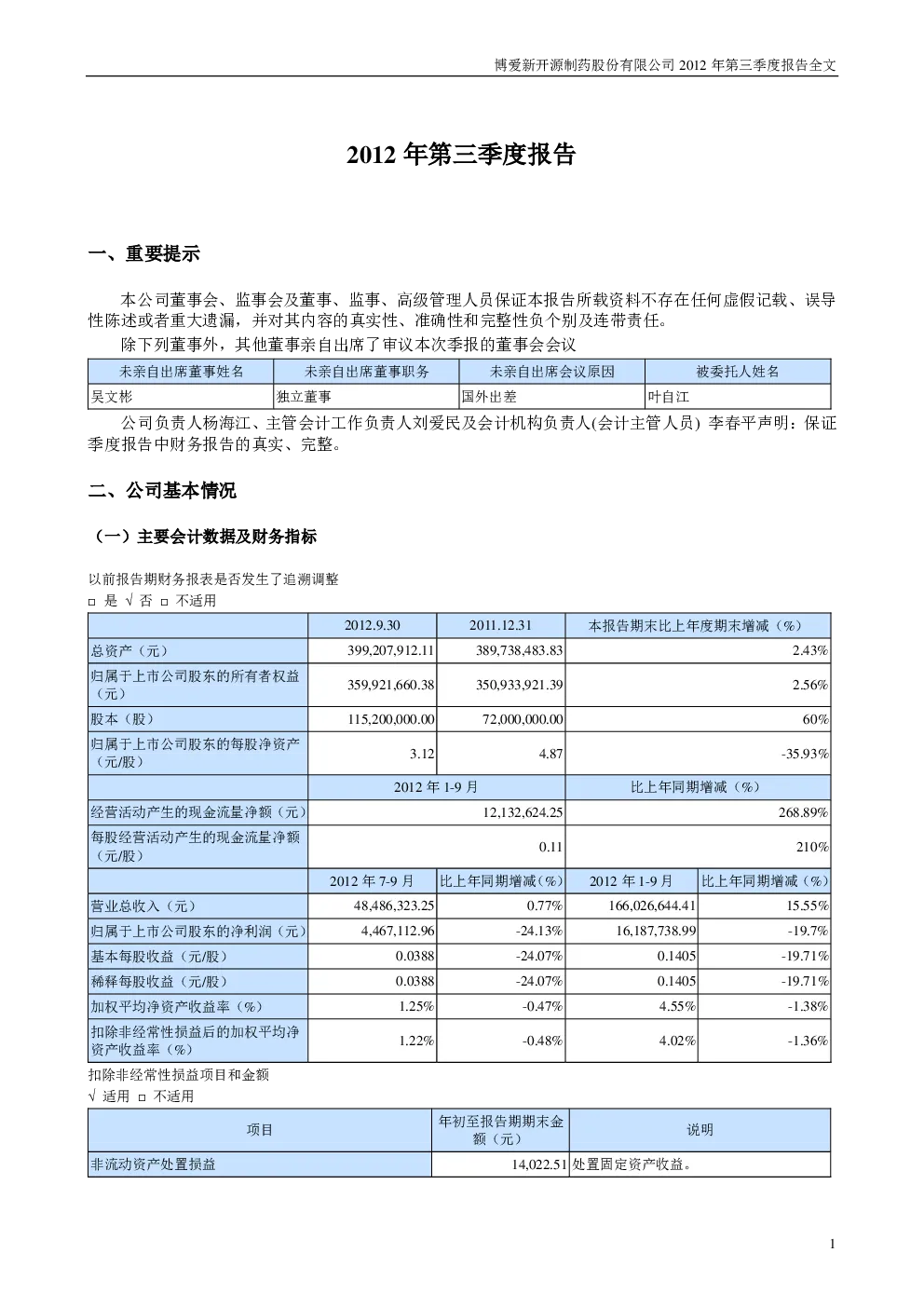 博爱新开源制药股份有限公司 2012 年第三季度报告全文

2012 年第三季度报告

一、重要提示

本公司董事会、监事会及董事、监事、高级管理人员保证本报告所载资料不存在任何虚假记载、误导性陈述或者重大遗漏，并对其内容的真实性、准确性和完整性负个别及连带责任。

除下列董事外，其他董事亲自出席了审议本次季报的董事会会议

| 未亲自出席董事姓名 | 未亲自出席董事职务 | 未亲自出席会议原因 | 被委托人姓名 |
|---|---|---|---|
| 吴文彬 | 独立董事 | 国外出差 | 叶自江 |

公司负责人杨海江、主管会计工作负责人刘爱民及会计机构负责人(会计主管人员) 李春平声明：保证季度报告中财务报告的真实、完整。

二、公司基本情况

（一）主要会计数据及财务指标

以前报告期财务报表是否发生了追溯调整

□ 是 √ 否 □ 不适用

| | 2012.9.30 | 2011.12.31 | 本报告期末比上年度期末增减（%） | |
|---|---|---|---|---|
| 总资产（元） | 399,207,912.11 | 389,738,483.83 | 2.43% | |
| 归属于上市公司股东的所有者权益（元） | 359,921,660.38 | 350,933,921.39 | 2.56% | |
| 股本（股） | 115,200,000.00 | 72,000,000.00 | 60% | |
| 归属于上市公司股东的每股净资产（元/股） | 3.12 | 4.87 | -35.93% | |
| | 2012 年 1-9 月 | | 比上年同期增减（%） | |
| 经营活动产生的现金流量净额（元） | 12,132,624.25 | | 268.89% | |
| 每股经营活动产生的现金流量净额（元/股） | 0.11 | | 210% | |
| | 2012 年 7-9 月 | 比上年同期增减（%） | 2012 年 1-9 月 | 比上年同期增减（%） |
| 营业总收入（元） | 48,486,323.25 | 0.77% | 166,026,644.41 | 15.55% |
| 归属于上市公司股东的净利润（元） | 4,467,112.96 | -24.13% | 16,187,738.99 | -19.7% |
| 基本每股收益（元/股） | 0.0388 | -24.07% | 0.1405 | -19.71% |
| 稀释每股收益（元/股） | 0.0388 | -24.07% | 0.1405 | -19.71% |
| 加权平均净资产收益率（%） | 1.25% | -0.47% | 4.55% | -1.38% |
| 扣除非经常性损益后的加权平均净资产收益率（%） | 1.22% | -0.48% | 4.02% | -1.36% |

扣除非经常性损益项目和金额

√ 适用 □ 不适用

| 项目 | 年初至报告期期末金额（元） | 说明 |
|---|---|---|
| 非流动资产处置损益 | 14,022.51 | 处置固定资产收益。 |

1